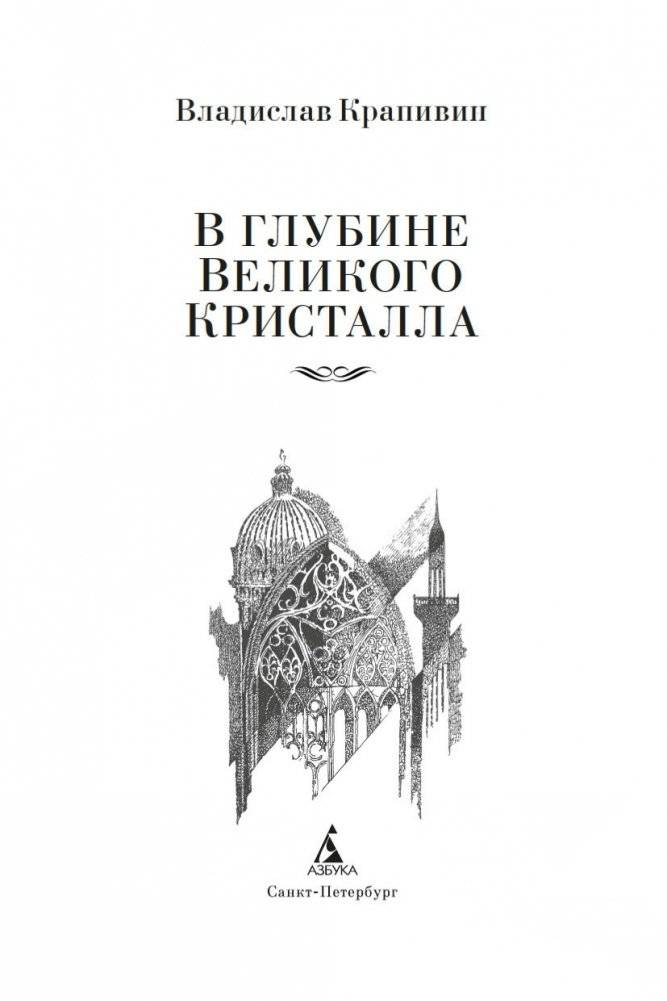 Владислав Крапивин

В ГЛУБИНЕ ВЕЛИКОГО КРИСТАЛЛА

АЗБУКА
Санкт-Петербург